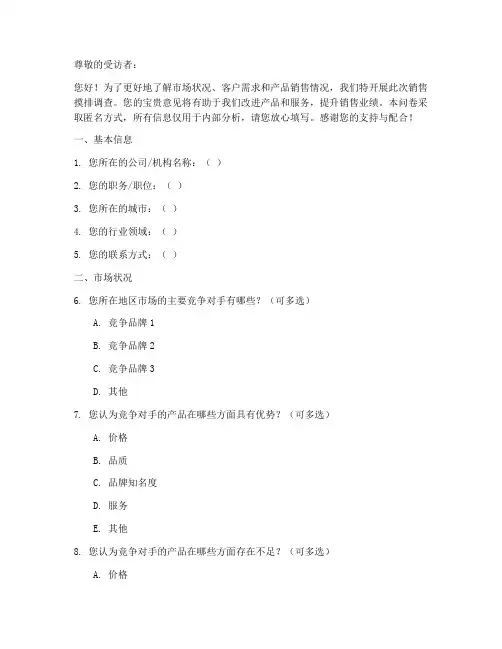 尊敬的受访者：

您好！为了更好地了解市场状况、客户需求和产品销售情况，我们特开展此次销售摸排调查。您的宝贵意见将有助于我们改进产品和服务，提升销售业绩。本问卷采取匿名方式，所有信息仅用于内部分析，请您放心填写。感谢您的支持与配合！

一、基本信息

1. 您所在的公司/机构名称：（ ）

2. 您的职务/职位：（ ）

3. 您所在的城市：（ ）

4. 您的行业领域：（ ）

5. 您的联系方式：（ ）

二、市场状况

6. 您所在地区市场的主要竞争对手有哪些？（可多选）

A. 竞争品牌 1

B. 竞争品牌 2

C. 竞争品牌 3

D. 其他

7. 您认为竞争对手的产品在哪些方面具有优势？（可多选）

A. 价格

B. 品质

C. 品牌知名度

D. 服务

E. 其他

8. 您认为竞争对手的产品在哪些方面存在不足？（可多选）

A. 价格